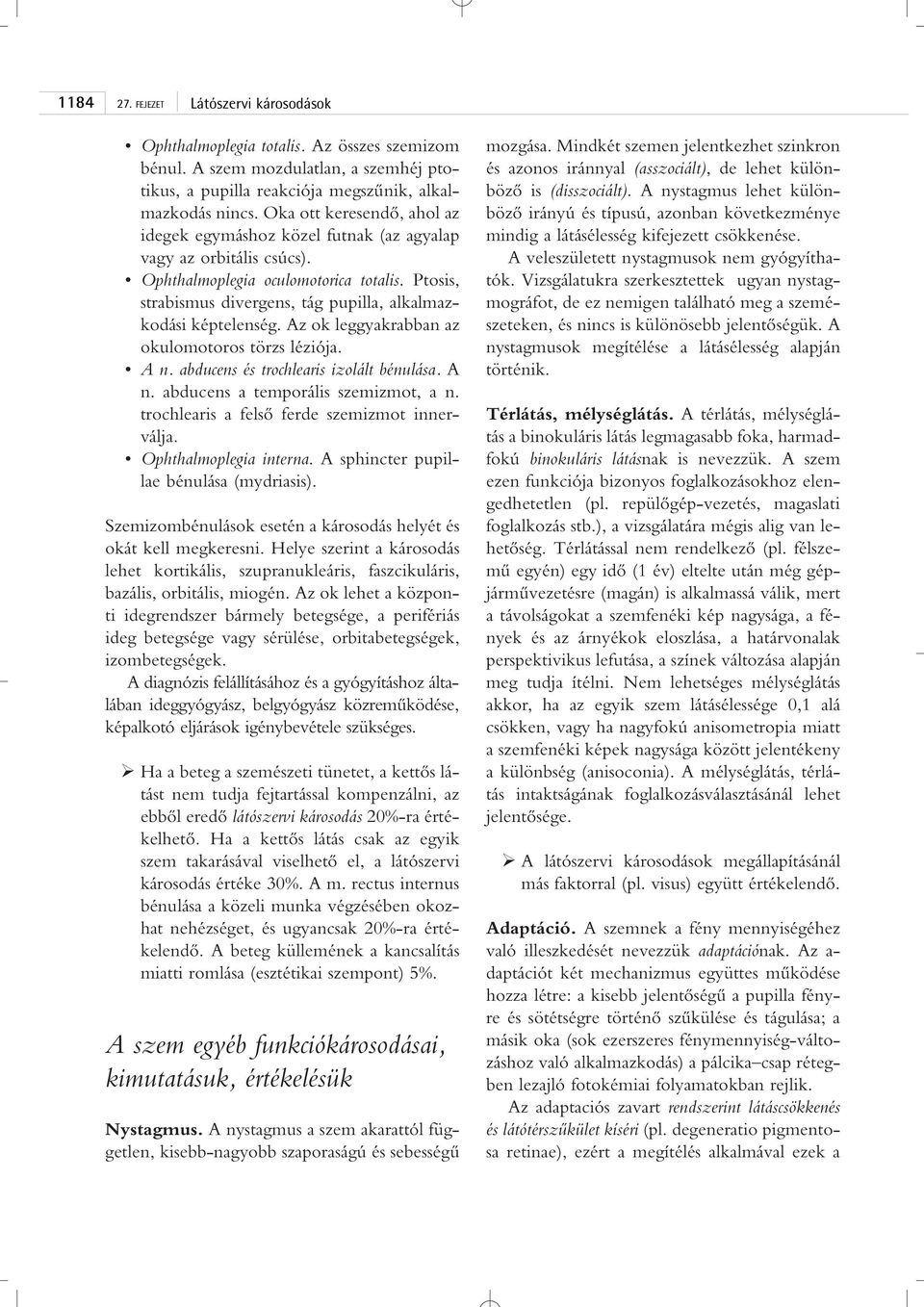 1184 27. FEJEZET Látószervi károsodások

• Ophthalmoplegia totalis. Az összes szemizom bénul. A szem mozdulatlan, a szemhéj ptotikus, a pupilla reakciója megszűnik, alkalmazkodás nincs. Oka ott keresendő, ahol az idegek egymáshoz közel futnak (az agyalap vagy az orbitális csúcs).
• Ophthalmoplegia oculomotorica totalis. Ptosis, strabismus divergens, tág pupilla, alkalmazkodási képtelenség. Az ok leggyakrabban az okulomotoros törzs léziója.
• A n. abducens és trochlearis izolált bénulása. A n. abducens a temporális szemizmot, a n. trochlearis a felső ferde szemizmot innerválja.
• Ophthalmoplegia interna. A sphincter pupillae bénulása (mydriasis).

Szemizombénulások esetén a károsodás helyét és okát kell megkeresni. Helye szerint a károsodás lehet kortikális, szupranukleáris, faszcikuláris, bazális, orbitális, miogén. Az ok lehet a központi idegrendszer bármely betegsége, a perifériás ideg betegsége vagy sérülése, orbitabetegségek, izombetegségek.

A diagnózis felállításához és a gyógyításhoz általában ideggyógyász, belgyógyász közreműködése, képalkotó eljárások igénybevétele szükséges.

➢ Ha a beteg a szemészeti tünetet, a kettős látást nem tudja fejtartással kompenzálni, az ebből eredő látószervi károsodás 20%-ra értékelhető. Ha a kettős látás csak az egyik szem takarásával viselhető el, a látószervi károsodás értéke 30%. A m. rectus internus bénulása a közeli munka végzésében okozhat nehézséget, és ugyancsak 20%-ra értékelendő. A beteg küllemének a kancsalítás miatti romlása (esztétikai szempont) 5%.

A szem egyéb funkciókárosodásai, kimutatásuk, értékelésük

Nystagmus. A nystagmus a szem akarattól független, kisebb-nagyobb szaporaságú és sebességű mozgása. Mindkét szemen jelentkezhet szinkron és azonos iránnyal (asszociált), de lehet különböző is (disszociált). A nystagmus lehet különböző irányú és típusú, azonban következménye mindig a látásélesség kifejezett csökkenése.

A veleszületett nystagmusok nem gyógyíthatók. Vizsgálatukra szerkesztettek ugyan nystagmográfot, de ez nemigen található meg a szemészeteken, és nincs is különösebb jelentőségük. A nystagmusok megítélése a látásélesség alapján történik.

Térlátás, mélységlátás. A térlátás, mélységlátás a binokuláris látás legmagasabb foka, harmadfokú binokuláris látásnak is nevezzük. A szem ezen funkciója bizonyos foglalkozásokhoz elengedhetetlen (pl. repülőgép-vezetés, magaslati foglalkozás stb.), a vizsgálatára mégis alig van lehetőség. Térlátással nem rendelkező (pl. félszemű egyén) egy idő (1 év) eltelte után még gépjárművezetésre (magán) is alkalmassá válik, mert a távolságokat a szemfenéki kép nagysága, a fények és az árnyékok eloszlása, a határvonalak perspektivikus lefutása, a színek változása alapján meg tudja ítélni. Nem lehetséges mélységlátás akkor, ha az egyik szem látásélessége 0,1 alá csökken, vagy ha nagyfokú anisometropia miatt a szemfenéki képek nagysága között jelentékeny a különbség (anisoconia). A mélységlátás, térlátás intaktságának foglalkozásválasztásánál lehet jelentősége.

➢ A látószervi károsodások megállapításánál más faktorral (pl. visus) együtt értékelendő.

Adaptáció. A szemnek a fény mennyiségéhez való illeszkedését nevezzük adaptációnak. Az adaptációt két mechanizmus együttes működése hozza létre: a kisebb jelentőségű a pupilla fényre és sötétségre történő szűkülése és tágulása; a másik oka (sok ezerszeres fénymennyiség-változáshoz való alkalmazkodás) a pálcika–csap rétegben lezajló fotokémiai folyamatokban rejlik.

Az adaptációs zavart rendszerint látáscsökkenés és látótérszűkület kíséri (pl. degeneratio pigmentosa retinae), ezért a megítélés alkalmával ezek a